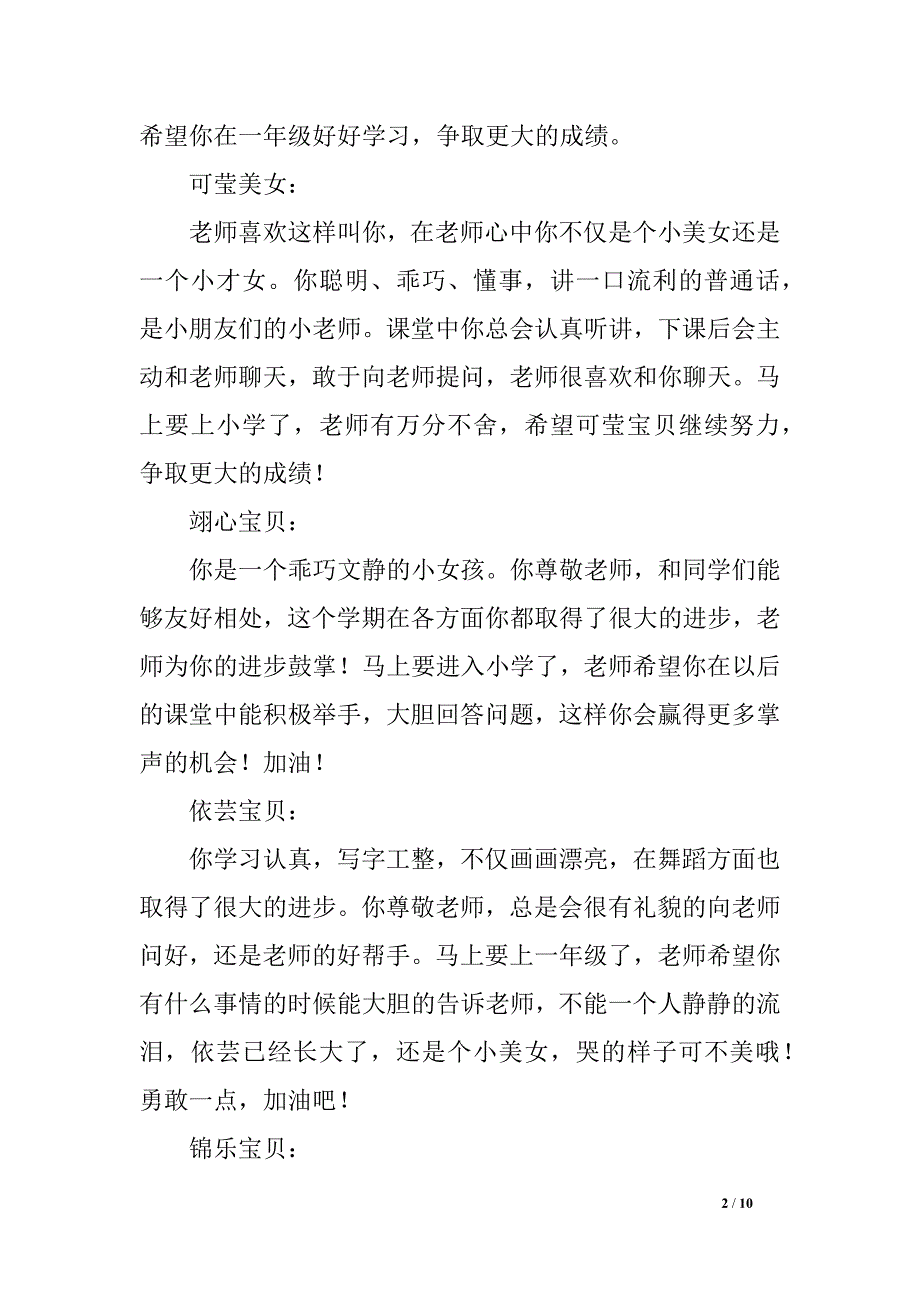 希望你在一年级好好学习，争取更大的成绩。

可莹美女：

老师喜欢这样叫你，在老师心中你不仅是个小美女还是一个小才女。你聪明、乖巧、懂事，讲一口流利的普通话，是小朋友们的小老师。课堂中你总会认真听讲，下课后会主动和老师聊天，敢于向老师提问，老师很喜欢和你聊天。马上要上小学了，老师有万分不舍，希望可莹宝贝继续努力，争取更大的成绩！

翊心宝贝：

你是一个乖巧文静的小女孩。你尊敬老师，和同学们能够友好相处，这个学期在各方面你都取得了很大的进步，老师为你的进步鼓掌！马上要进入小学了，老师希望你在以后的课堂中能积极举手，大胆回答问题，这样你会赢得更多掌声的机会！加油！

依芸宝贝：

你学习认真，写字工整，不仅画画漂亮，在舞蹈方面也取得了很大的进步。你尊敬老师，总是会很有礼貌的向老师问好，还是老师的好帮手。马上要上一年级了，老师希望你有什么事情的时候能大胆的告诉老师，不能一个人静静的流泪，依芸已经长大了，还是个小美女，哭的样子可不美哦！勇敢一点，加油吧！

锦乐宝贝：

2 / 10